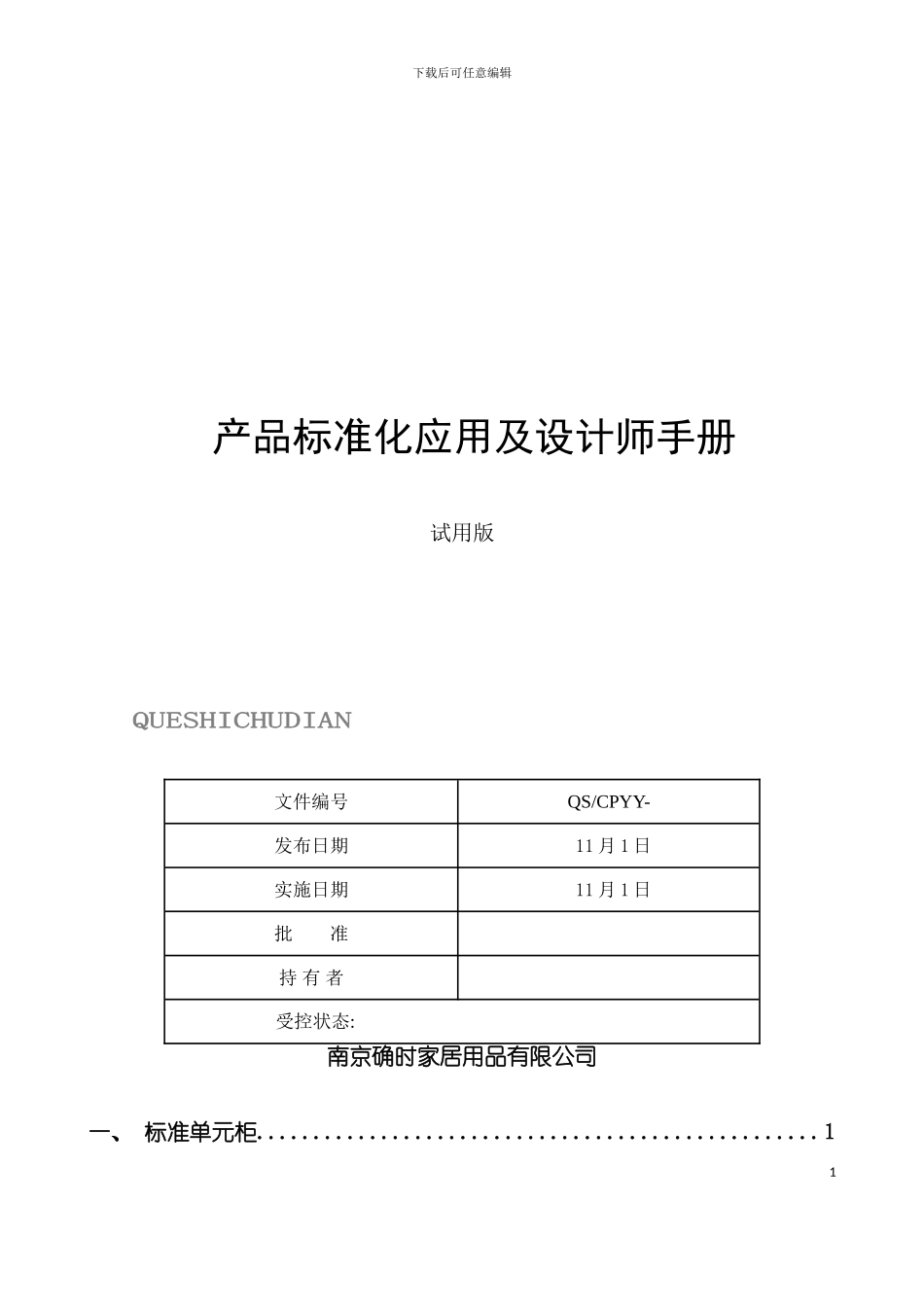 下载后可任意编辑

产品标准化应用及设计师手册

试用版

QUESHICHUDIAN

| 文件编号 | QS/CPYY- |
|---|---|
| 发布日期 | 11 月 1 日 |
| 实施日期 | 11 月 1 日 |
| 批　　准 | |
| 持 有 者 | |
| 受控状态: | |

南京确时家居用品有限公司

一、 标准单元柜..................................................1

1